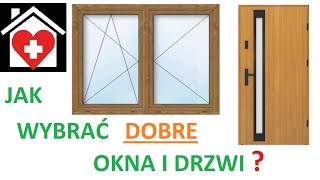 JAK

WYBRAĆ DOBRE

OKNA I DRZWI ?